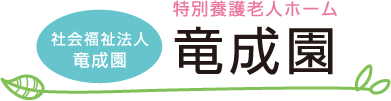 社会福祉法人
竜成園

特別養護老人ホーム
竜成園